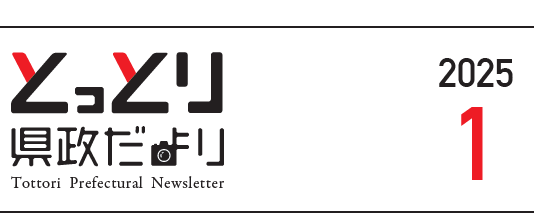 とっとり
県政だより
Tottori Prefectural Newsletter

2025
1